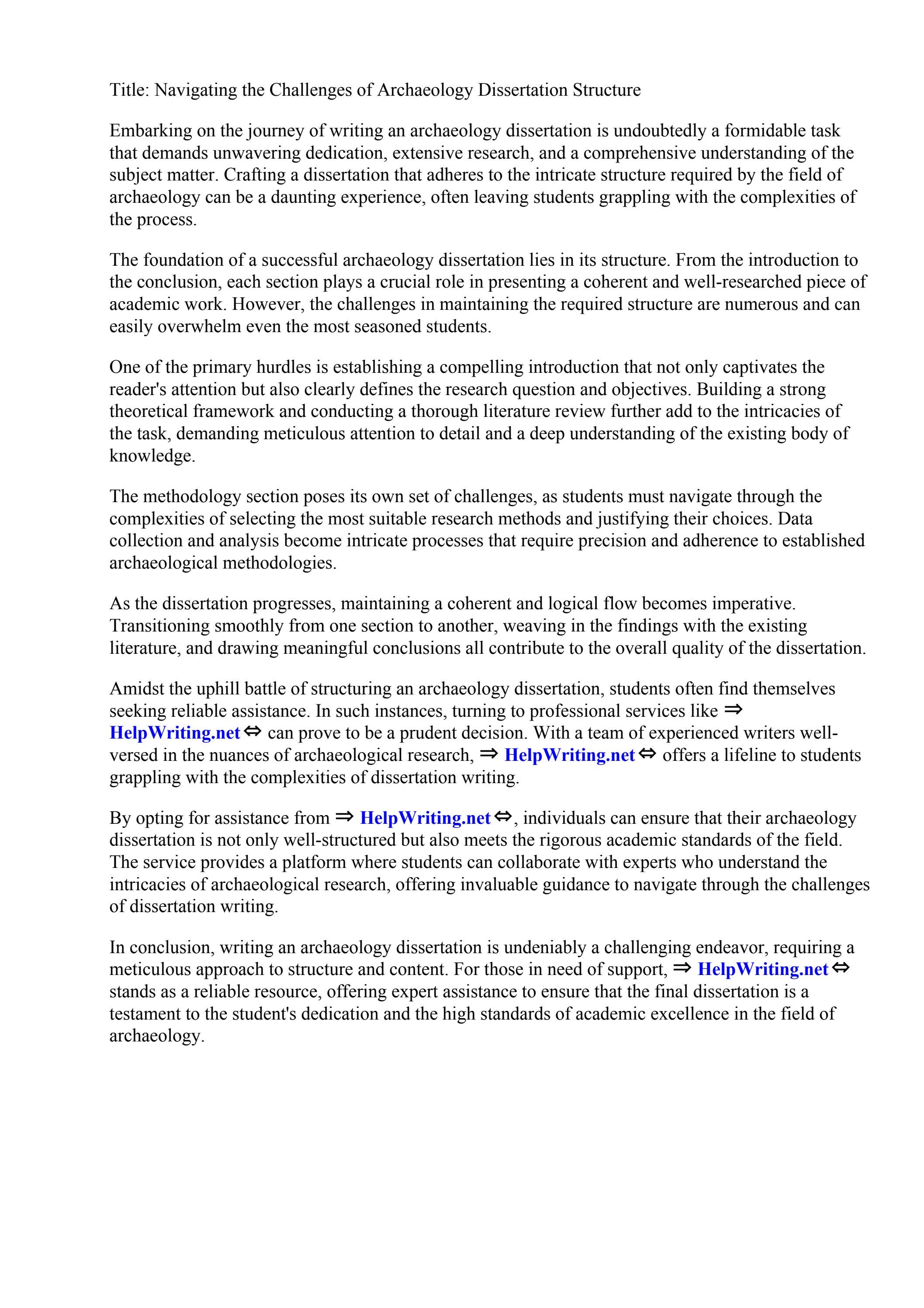 Title: Navigating the Challenges of Archaeology Dissertation Structure

Embarking on the journey of writing an archaeology dissertation is undoubtedly a formidable task that demands unwavering dedication, extensive research, and a comprehensive understanding of the subject matter. Crafting a dissertation that adheres to the intricate structure required by the field of archaeology can be a daunting experience, often leaving students grappling with the complexities of the process.

The foundation of a successful archaeology dissertation lies in its structure. From the introduction to the conclusion, each section plays a crucial role in presenting a coherent and well-researched piece of academic work. However, the challenges in maintaining the required structure are numerous and can easily overwhelm even the most seasoned students.

One of the primary hurdles is establishing a compelling introduction that not only captivates the reader's attention but also clearly defines the research question and objectives. Building a strong theoretical framework and conducting a thorough literature review further add to the intricacies of the task, demanding meticulous attention to detail and a deep understanding of the existing body of knowledge.

The methodology section poses its own set of challenges, as students must navigate through the complexities of selecting the most suitable research methods and justifying their choices. Data collection and analysis become intricate processes that require precision and adherence to established archaeological methodologies.

As the dissertation progresses, maintaining a coherent and logical flow becomes imperative. Transitioning smoothly from one section to another, weaving in the findings with the existing literature, and drawing meaningful conclusions all contribute to the overall quality of the dissertation.

Amidst the uphill battle of structuring an archaeology dissertation, students often find themselves seeking reliable assistance. In such instances, turning to professional services like ⇒ HelpWriting.net ⇔ can prove to be a prudent decision. With a team of experienced writers well-versed in the nuances of archaeological research, ⇒ HelpWriting.net ⇔ offers a lifeline to students grappling with the complexities of dissertation writing.

By opting for assistance from ⇒ HelpWriting.net ⇔, individuals can ensure that their archaeology dissertation is not only well-structured but also meets the rigorous academic standards of the field. The service provides a platform where students can collaborate with experts who understand the intricacies of archaeological research, offering invaluable guidance to navigate through the challenges of dissertation writing.

In conclusion, writing an archaeology dissertation is undeniably a challenging endeavor, requiring a meticulous approach to structure and content. For those in need of support, ⇒ HelpWriting.net ⇔ stands as a reliable resource, offering expert assistance to ensure that the final dissertation is a testament to the student's dedication and the high standards of academic excellence in the field of archaeology.